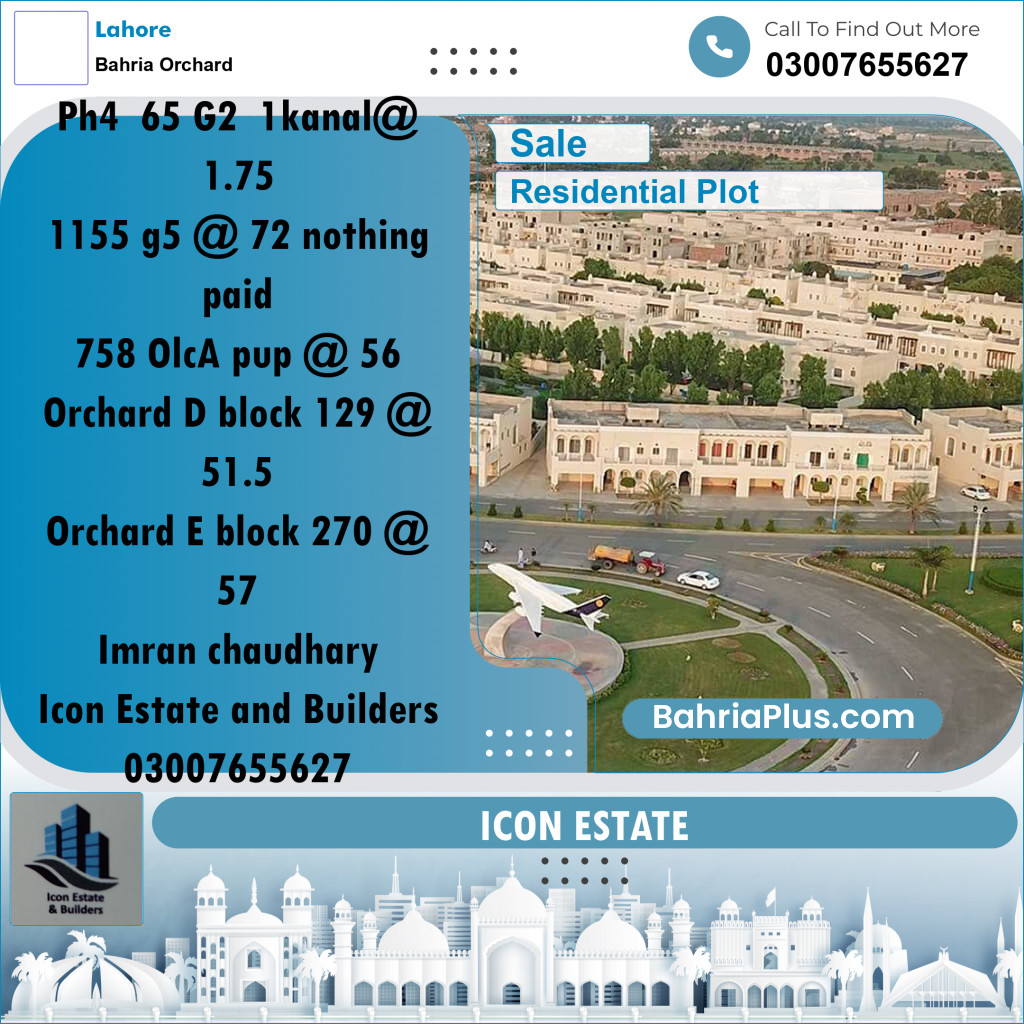 Lahore
Bahria Orchard

Call To Find Out More
03007655627

Ph4 65 G2 1kanal@ 1.75
1155 g5 @ 72 nothing paid
758 OlcA pup @ 56
Orchard D block 129 @ 51.5
Orchard E block 270 @ 57
Imran chaudhary
Icon Estate and Builders
03007655627

Sale
Residential Plot

BahriaPlus.com

Icon Estate & Builders

ICON ESTATE